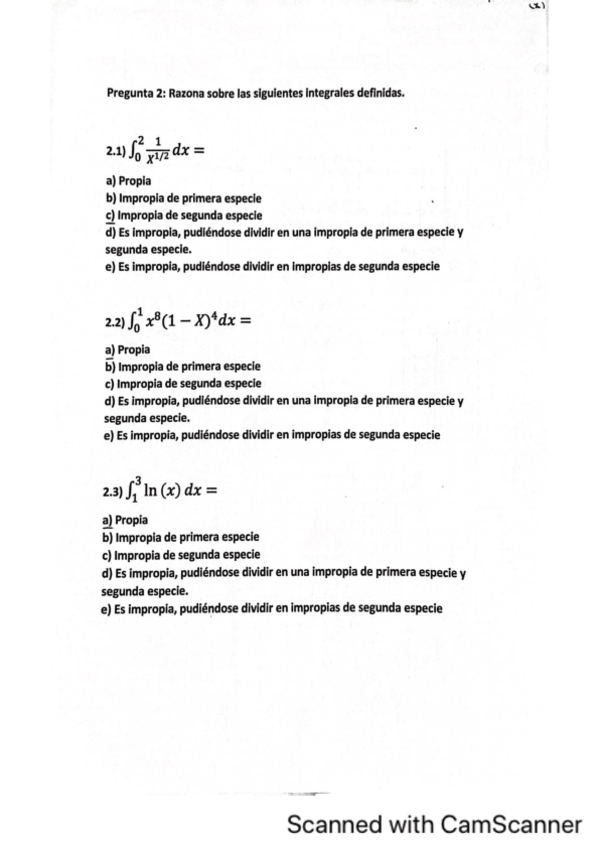 Pregunta 2: Razona sobre las siguientes integrales definidas.

2.1) $\int_0^2 \frac{1}{X^{1/2}} dx =$

a) Propia
b) Impropia de primera especie
c) Impropia de segunda especie
d) Es impropia, pudiéndose dividir en una impropia de primera especie y segunda especie.
e) Es impropia, pudiéndose dividir en impropias de segunda especie

2.2) $\int_0^1 x^8(1-X)^4 dx =$

a) Propia
b) Impropia de primera especie
c) Impropia de segunda especie
d) Es impropia, pudiéndose dividir en una impropia de primera especie y segunda especie.
e) Es impropia, pudiéndose dividir en impropias de segunda especie

2.3) $\int_1^3 \ln(x)\, dx =$

a) Propia
b) Impropia de primera especie
c) Impropia de segunda especie
d) Es impropia, pudiéndose dividir en una impropia de primera especie y segunda especie.
e) Es impropia, pudiéndose dividir en impropias de segunda especie

Scanned with CamScanner